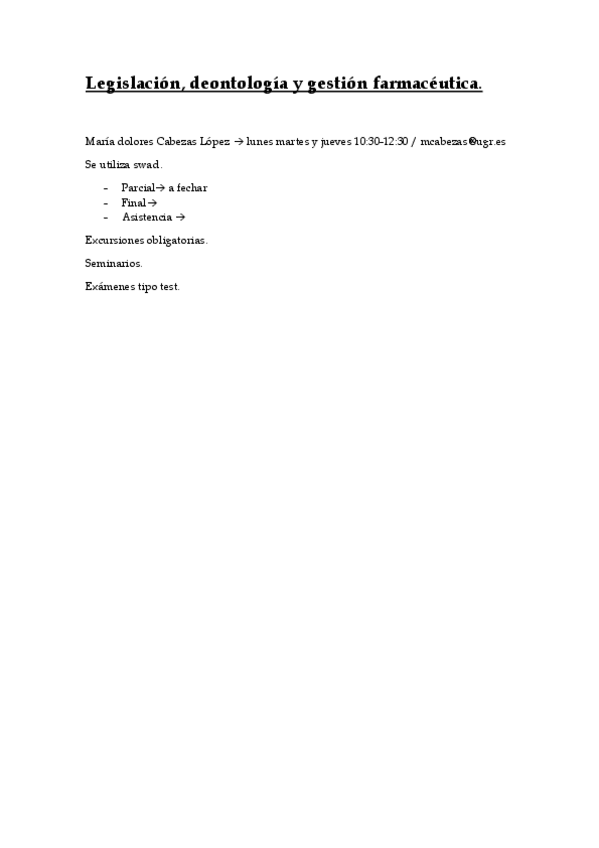 Legislación, deontología y gestión farmacéutica.

María dolores Cabezas López → lunes martes y jueves 10:30-12:30 / mcabezas@ugr.es

Se utiliza swad.

- Parcial→ a fechar
- Final→
- Asistencia →

Excursiones obligatorias.

Seminarios.

Exámenes tipo test.